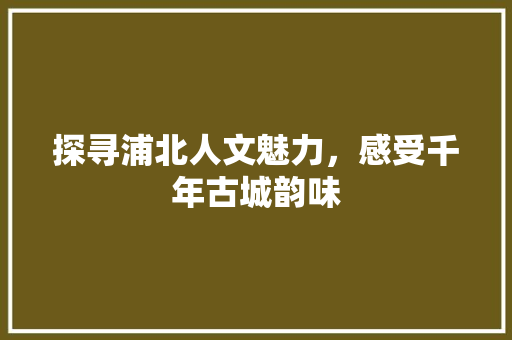 探寻浦北人文魅力，感受千年古城韵味